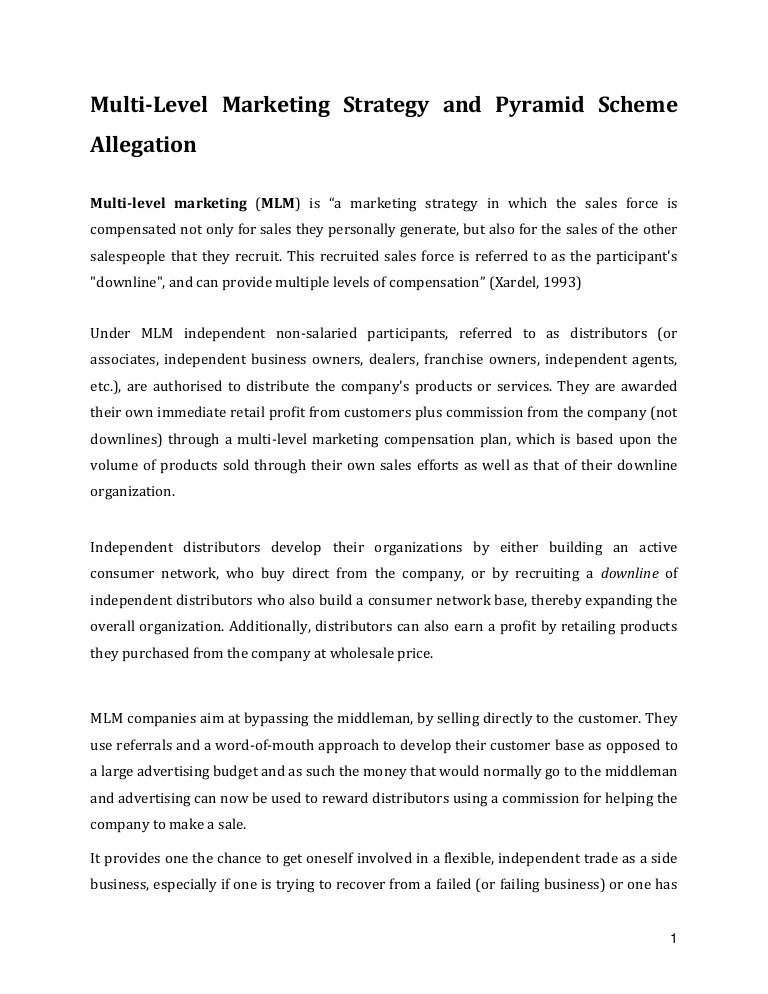 Multi-Level Marketing Strategy and Pyramid Scheme Allegation

Multi-level marketing (MLM) is “a marketing strategy in which the sales force is compensated not only for sales they personally generate, but also for the sales of the other salespeople that they recruit. This recruited sales force is referred to as the participant's "downline", and can provide multiple levels of compensation” (Xardel, 1993)

Under MLM independent non-salaried participants, referred to as distributors (or associates, independent business owners, dealers, franchise owners, independent agents, etc.), are authorised to distribute the company's products or services. They are awarded their own immediate retail profit from customers plus commission from the company (not downlines) through a multi-level marketing compensation plan, which is based upon the volume of products sold through their own sales efforts as well as that of their downline organization.

Independent distributors develop their organizations by either building an active consumer network, who buy direct from the company, or by recruiting a downline of independent distributors who also build a consumer network base, thereby expanding the overall organization. Additionally, distributors can also earn a profit by retailing products they purchased from the company at wholesale price.

MLM companies aim at bypassing the middleman, by selling directly to the customer. They use referrals and a word-of-mouth approach to develop their customer base as opposed to a large advertising budget and as such the money that would normally go to the middleman and advertising can now be used to reward distributors using a commission for helping the company to make a sale.

It provides one the chance to get oneself involved in a flexible, independent trade as a side business, especially if one is trying to recover from a failed (or failing business) or one has

1